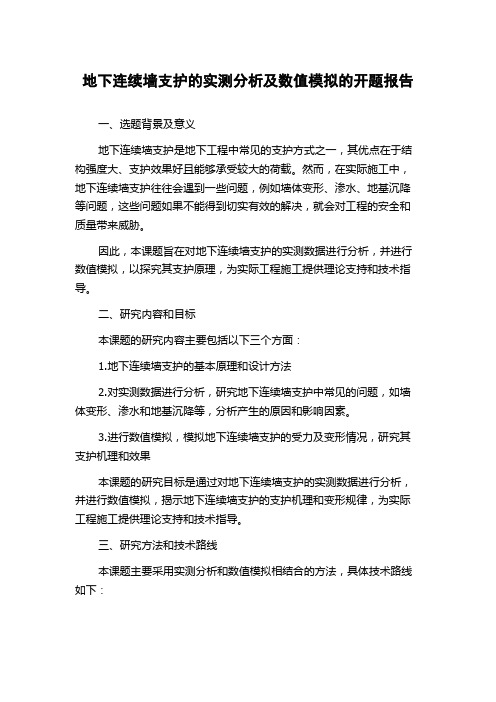 地下连续墙支护的实测分析及数值模拟的开题报告

一、选题背景及意义

地下连续墙支护是地下工程中常见的支护方式之一，其优点在于结构强度大、支护效果好且能够承受较大的荷载。然而，在实际施工中，地下连续墙支护往往会遇到一些问题，例如墙体变形、渗水、地基沉降等问题，这些问题如果不能得到切实有效的解决，就会对工程的安全和质量带来威胁。

因此，本课题旨在对地下连续墙支护的实测数据进行分析，并进行数值模拟，以探究其支护原理，为实际工程施工提供理论支持和技术指导。

二、研究内容和目标

本课题的研究内容主要包括以下三个方面：

1.地下连续墙支护的基本原理和设计方法

2.对实测数据进行分析，研究地下连续墙支护中常见的问题，如墙体变形、渗水和地基沉降等，分析产生的原因和影响因素。

3.进行数值模拟，模拟地下连续墙支护的受力及变形情况，研究其支护机理和效果

本课题的研究目标是通过对地下连续墙支护的实测数据进行分析，并进行数值模拟，揭示地下连续墙支护的支护机理和变形规律，为实际工程施工提供理论支持和技术指导。

三、研究方法和技术路线

本课题主要采用实测分析和数值模拟相结合的方法，具体技术路线如下：